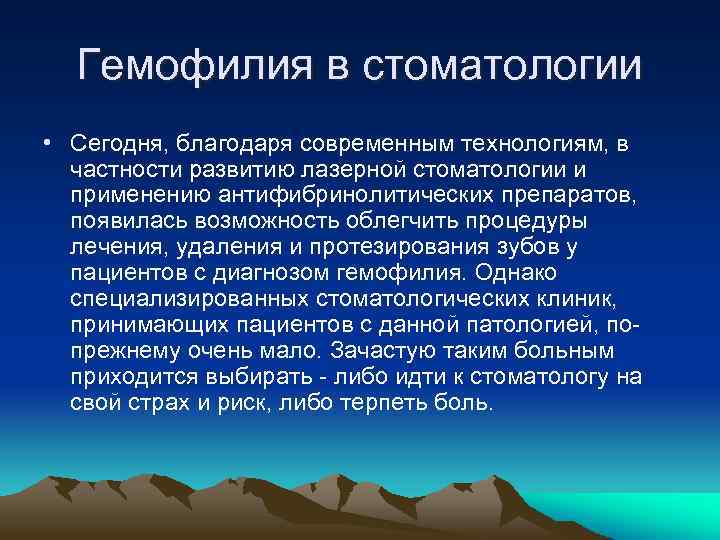 Гемофилия в стоматологии

• Сегодня, благодаря современным технологиям, в частности развитию лазерной стоматологии и применению антифибринолитических препаратов, появилась возможность облегчить процедуры лечения, удаления и протезирования зубов у пациентов с диагнозом гемофилия. Однако специализированных стоматологических клиник, принимающих пациентов с данной патологией, по-прежнему очень мало. Зачастую таким больным приходится выбирать - либо идти к стоматологу на свой страх и риск, либо терпеть боль.